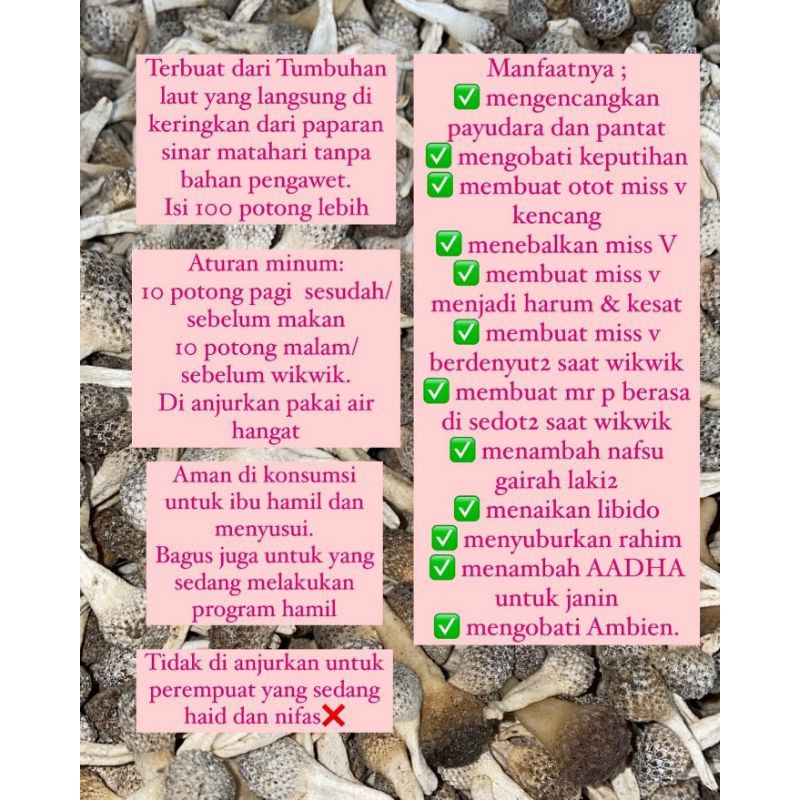 Terbuat dari Tumbuhan laut yang langsung di keringkan dari paparan sinar matahari tanpa bahan pengawet.
Isi 100 potong lebih

Aturan minum:
10 potong pagi sesudah/ sebelum makan
10 potong malam/ sebelum wikwik.
Di anjurkan pakai air hangat

Aman di konsumsi untuk ibu hamil dan menyusui.
Bagus juga untuk yang sedang melakukan program hamil

Tidak di anjurkan untuk perempuat yang sedang haid dan nifas❌

Manfaatnya ;
✅ mengencangkan payudara dan pantat
✅ mengobati keputihan
✅ membuat otot miss v kencang
✅ menebalkan miss V
✅ membuat miss v menjadi harum & kesat
✅ membuat miss v berdenyut2 saat wikwik
✅ membuat mr p berasa di sedot2 saat wikwik
✅ menambah nafsu gairah laki2
✅ menaikan libido
✅ menyuburkan rahim
✅ menambah AADHA untuk janin
✅ mengobati Ambien.